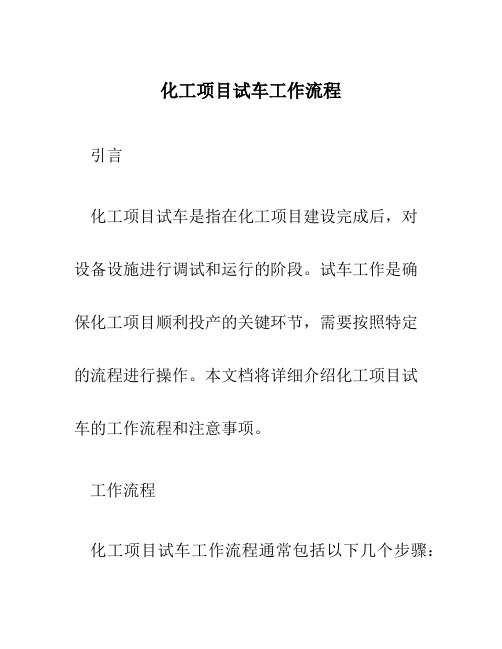 化工项目试车工作流程

引言

化工项目试车是指在化工项目建设完成后，对设备设施进行调试和运行的阶段。试车工作是确保化工项目顺利投产的关键环节，需要按照特定的流程进行操作。本文档将详细介绍化工项目试车的工作流程和注意事项。

工作流程

化工项目试车工作流程通常包括以下几个步骤：